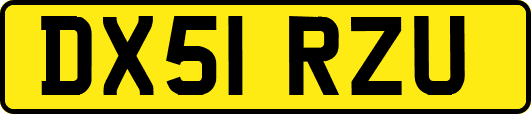 DX51 RZU